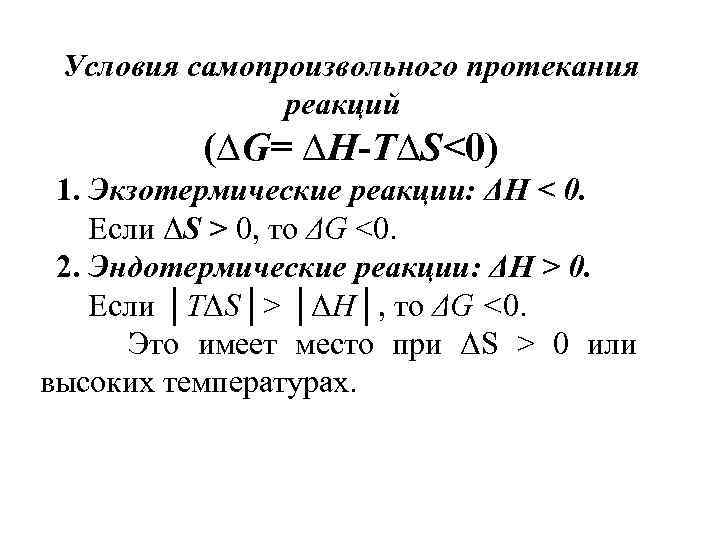 Условия самопроизвольного протекания реакций

($\Delta G = \Delta H - T\Delta S < 0$)

1. Экзотермические реакции: $\Delta H < 0$.
Если $\Delta S > 0$, то $\Delta G < 0$.

2. Эндотермические реакции: $\Delta H > 0$.
Если $|T\Delta S| > |\Delta H|$, то $\Delta G < 0$.

Это имеет место при $\Delta S > 0$ или высоких температурах.